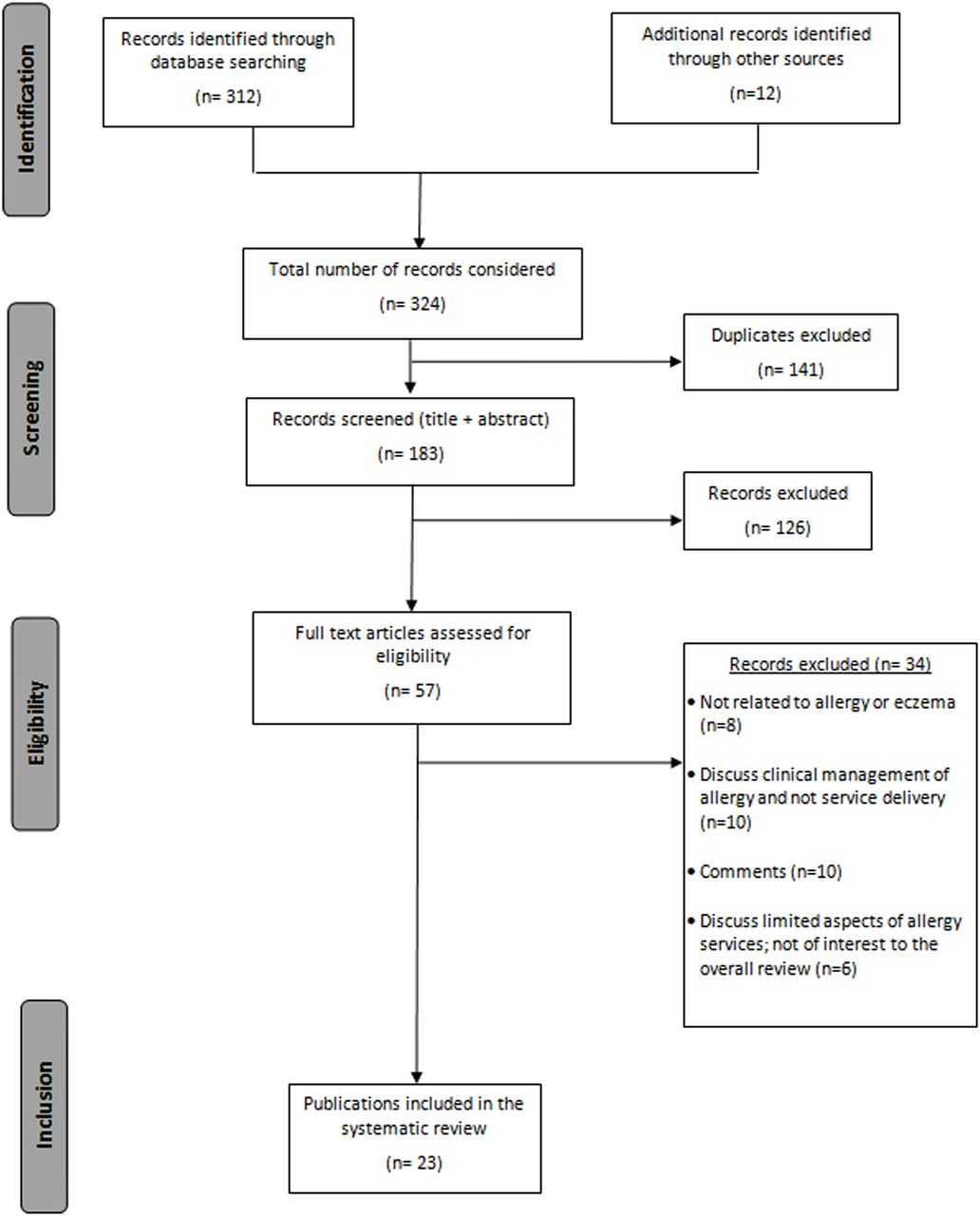 Identification

Records identified through database searching

(n= 312)

Additional records identified through other sources

(n=12)

Total number of records considered

(n= 324)

Screening

Duplicates excluded

(n= 141)

Records screened (title + abstract)

(n= 183)

Records excluded

(n= 126)

Eligibility

Full text articles assessed for eligibility

(n= 57)

Records excluded (n= 34)

• Not related to allergy or eczema (n=8)

• Discuss clinical management of allergy and not service delivery (n=10)

• Comments (n=10)

• Discuss limited aspects of allergy services; not of interest to the overall review (n=6)

Inclusion

Publications included in the systematic review

(n= 23)